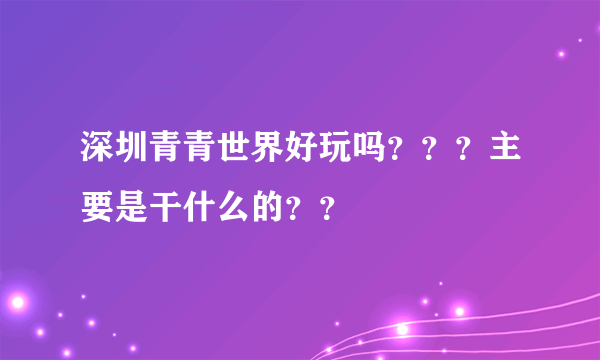 深圳青青世界好玩吗？？？主要是干什么的？？